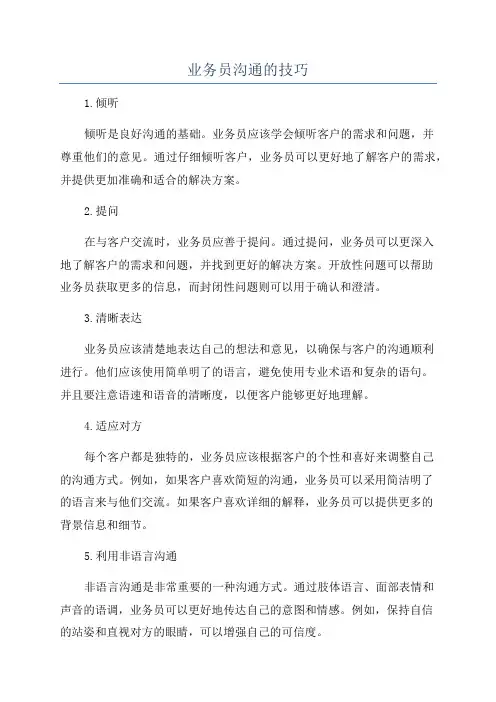 业务员沟通的技巧

1.倾听

倾听是良好沟通的基础。业务员应该学会倾听客户的需求和问题，并尊重他们的意见。通过仔细倾听客户，业务员可以更好地了解客户的需求，并提供更加准确和适合的解决方案。

2.提问

在与客户交流时，业务员应善于提问。通过提问，业务员可以更深入地了解客户的需求和问题，并找到更好的解决方案。开放性问题可以帮助业务员获取更多的信息，而封闭性问题则可以用于确认和澄清。

3.清晰表达

业务员应该清楚地表达自己的想法和意见，以确保与客户的沟通顺利进行。他们应该使用简单明了的语言，避免使用专业术语和复杂的语句。并且要注意语速和语音的清晰度，以便客户能够更好地理解。

4.适应对方

每个客户都是独特的，业务员应该根据客户的个性和喜好来调整自己的沟通方式。例如，如果客户喜欢简短的沟通，业务员可以采用简洁明了的语言来与他们交流。如果客户喜欢详细的解释，业务员可以提供更多的背景信息和细节。

5.利用非语言沟通

非语言沟通是非常重要的一种沟通方式。通过肢体语言、面部表情和声音的语调，业务员可以更好地传达自己的意图和情感。例如，保持自信的站姿和直视对方的眼睛，可以增强自己的可信度。